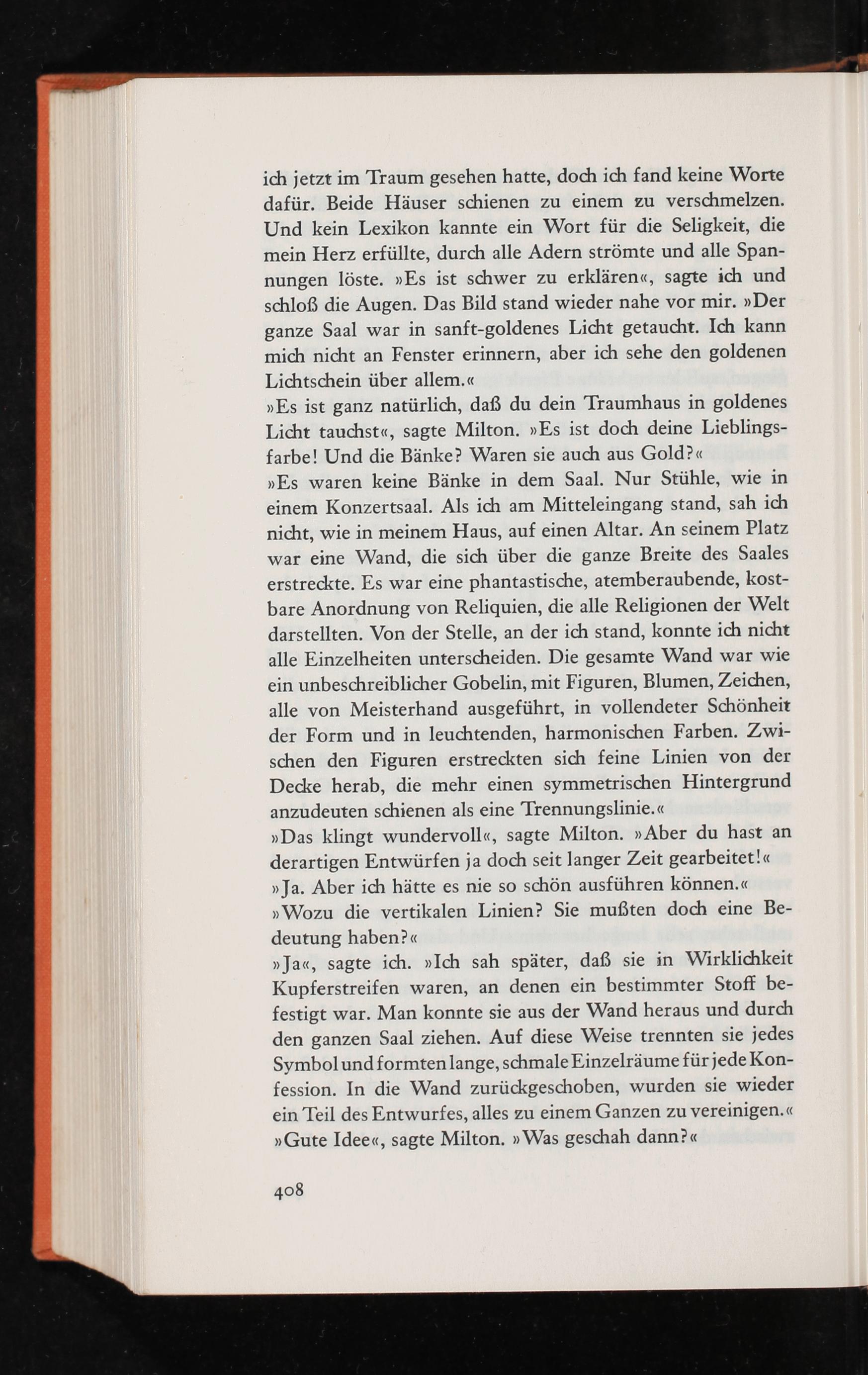 ich jetzt im Traum gesehen hatte, doch ich fand keine Worte dafür. Beide Häuser schienen zu einem zu verschmelzen. Und kein Lexikon kannte ein Wort für die Seligkeit, die mein Herz erfüllte, durch alle Adern strömte und alle Spannungen löste. »Es ist schwer zu erklären«, sagte ich und schloß die Augen. Das Bild stand wieder nahe vor mir. »Der ganze Saal war in sanft-goldenes Licht getaucht. Ich kann mich nicht an Fenster erinnern, aber ich sehe den goldenen Lichtschein über allem.«
»Es ist ganz natürlich, daß du dein Traumhaus in goldenes Licht tauchst«, sagte Milton. »Es ist doch deine Lieblingsfarbe! Und die Bänke? Waren sie auch aus Gold?«
»Es waren keine Bänke in dem Saal. Nur Stühle, wie in einem Konzertsaal. Als ich am Mitteleingang stand, sah ich nicht, wie in meinem Haus, auf einen Altar. An seinem Platz war eine Wand, die sich über die ganze Breite des Saales erstreckte. Es war eine phantastische, atemberaubende, kostbare Anordnung von Reliquien, die alle Religionen der Welt darstellten. Von der Stelle, an der ich stand, konnte ich nicht alle Einzelheiten unterscheiden. Die gesamte Wand war wie ein unbeschreiblicher Gobelin, mit Figuren, Blumen, Zeichen, alle von Meisterhand ausgeführt, in vollendeter Schönheit der Form und in leuchtenden, harmonischen Farben. Zwischen den Figuren erstreckten sich feine Linien von der Decke herab, die mehr einen symmetrischen Hintergrund anzudeuten schienen als eine Trennungslinie.«
»Das klingt wundervoll«, sagte Milton. »Aber du hast an derartigen Entwürfen ja doch seit langer Zeit gearbeitet!«
»Ja. Aber ich hätte es nie so schön ausführen können.«
»Wozu die vertikalen Linien? Sie mußten doch eine Bedeutung haben?«
»Ja«, sagte ich. »Ich sah später, daß sie in Wirklichkeit Kupferstreifen waren, an denen ein bestimmter Stoff befestigt war. Man konnte sie aus der Wand heraus und durch den ganzen Saal ziehen. Auf diese Weise trennten sie jedes Symbol und formten lange, schmale Einzelräume für jede Konfession. In die Wand zurückgeschoben, wurden sie wieder ein Teil des Entwurfes, alles zu einem Ganzen zu vereinigen.«
»Gute Idee«, sagte Milton. »Was geschah dann?«

408